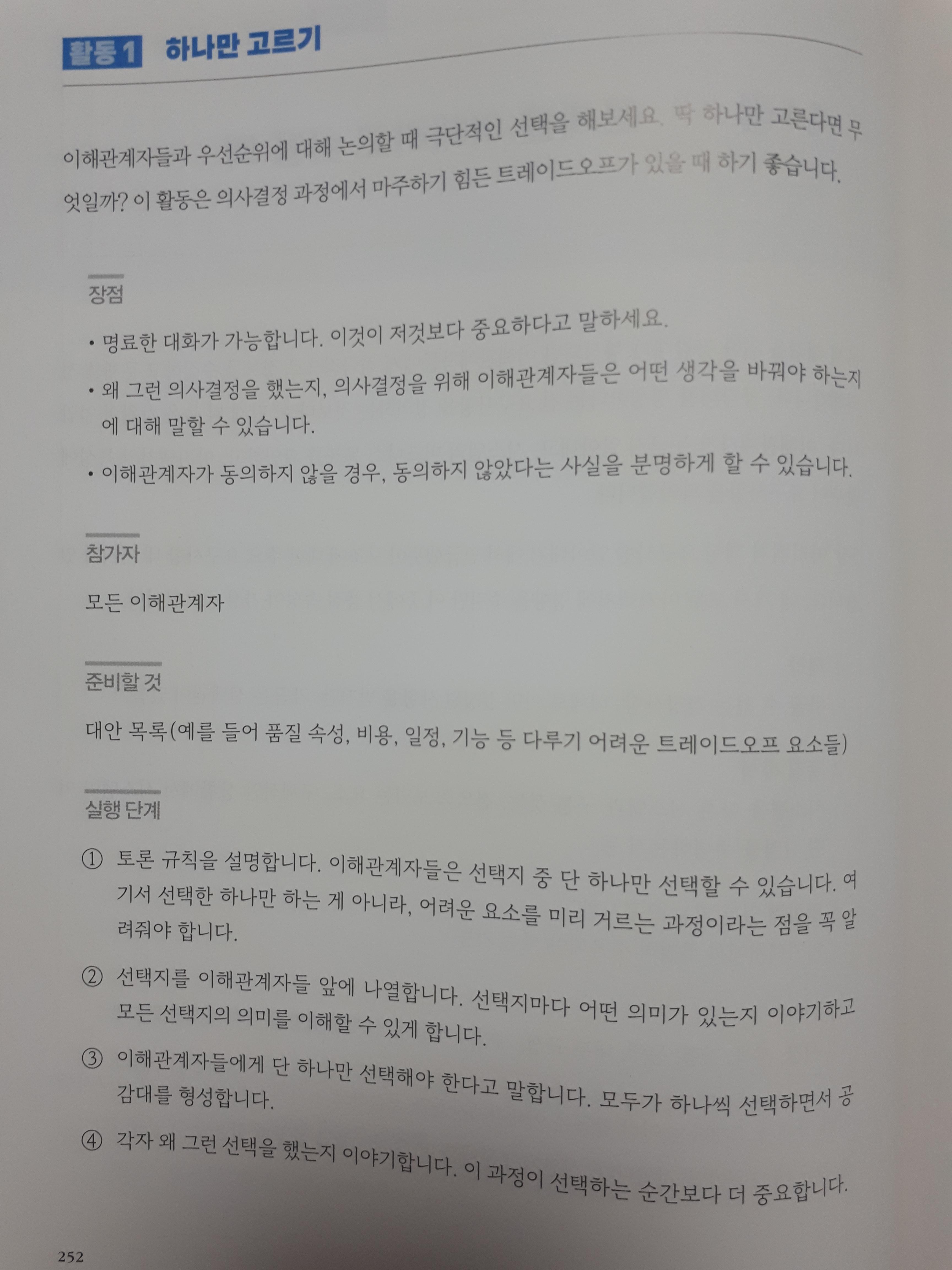 활동 1 하나만 고르기

이해관계자들과 우선순위에 대해 논의할 때 극단적인 선택을 해보세요. 딱 하나만 고른다면 무엇일까? 이 활동은 의사결정 과정에서 마주하기 힘든 트레이드오프가 있을 때 하기 좋습니다.

장점

• 명료한 대화가 가능합니다. 이것이 저것보다 중요하다고 말하세요.

• 왜 그런 의사결정을 했는지, 의사결정을 위해 이해관계자들은 어떤 생각을 바꿔야 하는지에 대해 말할 수 있습니다.

• 이해관계자가 동의하지 않을 경우, 동의하지 않았다는 사실을 분명하게 할 수 있습니다.

참가자

모든 이해관계자

준비할 것

대안 목록(예를 들어 품질 속성, 비용, 일정, 기능 등 다루기 어려운 트레이드오프 요소들)

실행 단계

① 토론 규칙을 설명합니다. 이해관계자들은 선택지 중 단 하나만 선택할 수 있습니다. 여기서 선택한 하나만 하는 게 아니라, 어려운 요소를 미리 거르는 과정이라는 점을 꼭 알려줘야 합니다.

② 선택지를 이해관계자들 앞에 나열합니다. 선택지마다 어떤 의미가 있는지 이야기하고 모든 선택지의 의미를 이해할 수 있게 합니다.

③ 이해관계자들에게 단 하나만 선택해야 한다고 말합니다. 모두가 하나씩 선택하면서 공감대를 형성합니다.

④ 각자 왜 그런 선택을 했는지 이야기합니다. 이 과정이 선택하는 순간보다 더 중요합니다.

252